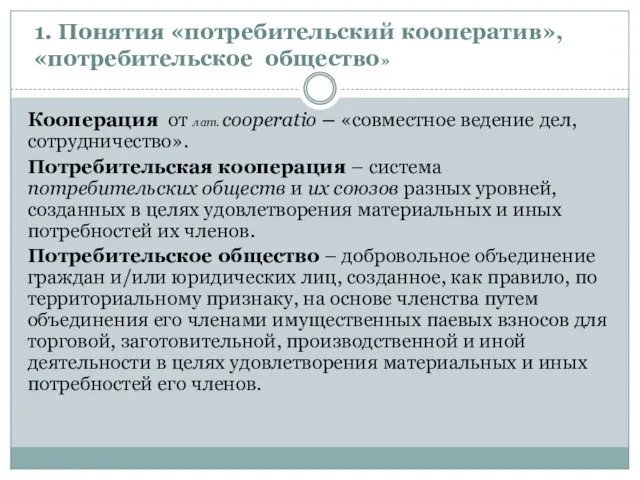 1. Понятия «потребительский кооператив», «потребительское общество»

Кооперация от лат. cooperatio – «совместное ведение дел, сотрудничество».

Потребительская кооперация – система потребительских обществ и их союзов разных уровней, созданных в целях удовлетворения материальных и иных потребностей их членов.

Потребительское общество – добровольное объединение граждан и/или юридических лиц, созданное, как правило, по территориальному признаку, на основе членства путем объединения его членами имущественных паевых взносов для торговой, заготовительной, производственной и иной деятельности в целях удовлетворения материальных и иных потребностей его членов.